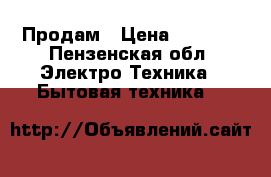 Продам   Цена
Пензенская обл
Электро Техника
Бытовая техника

http://Объявлений.сайт